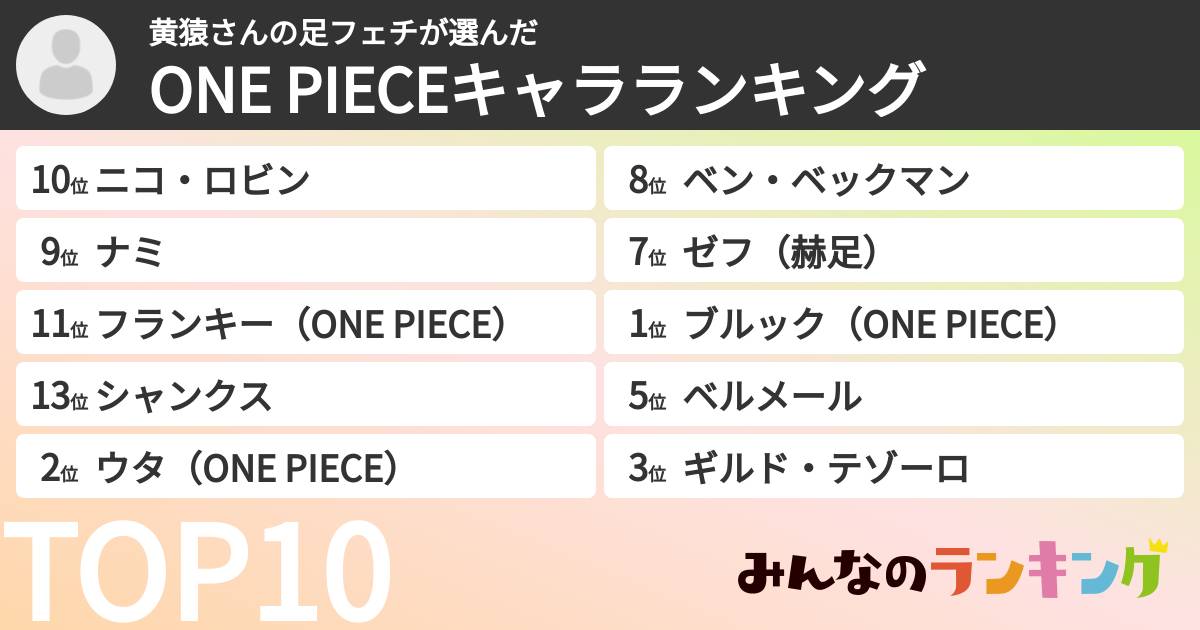 黄猿さんの足フェチが選んだ
ONE PIECEキャラランキング

10位 ニコ・ロビン
9位 ナミ
11位 フランキー（ONE PIECE）
13位 シャンクス
2位 ウタ（ONE PIECE）

8位 ベン・ベックマン
7位 ゼフ（赫足）
1位 ブルック（ONE PIECE）
5位 ベルメール
3位 ギルド・テゾーロ

TOP10

みんなのランキング